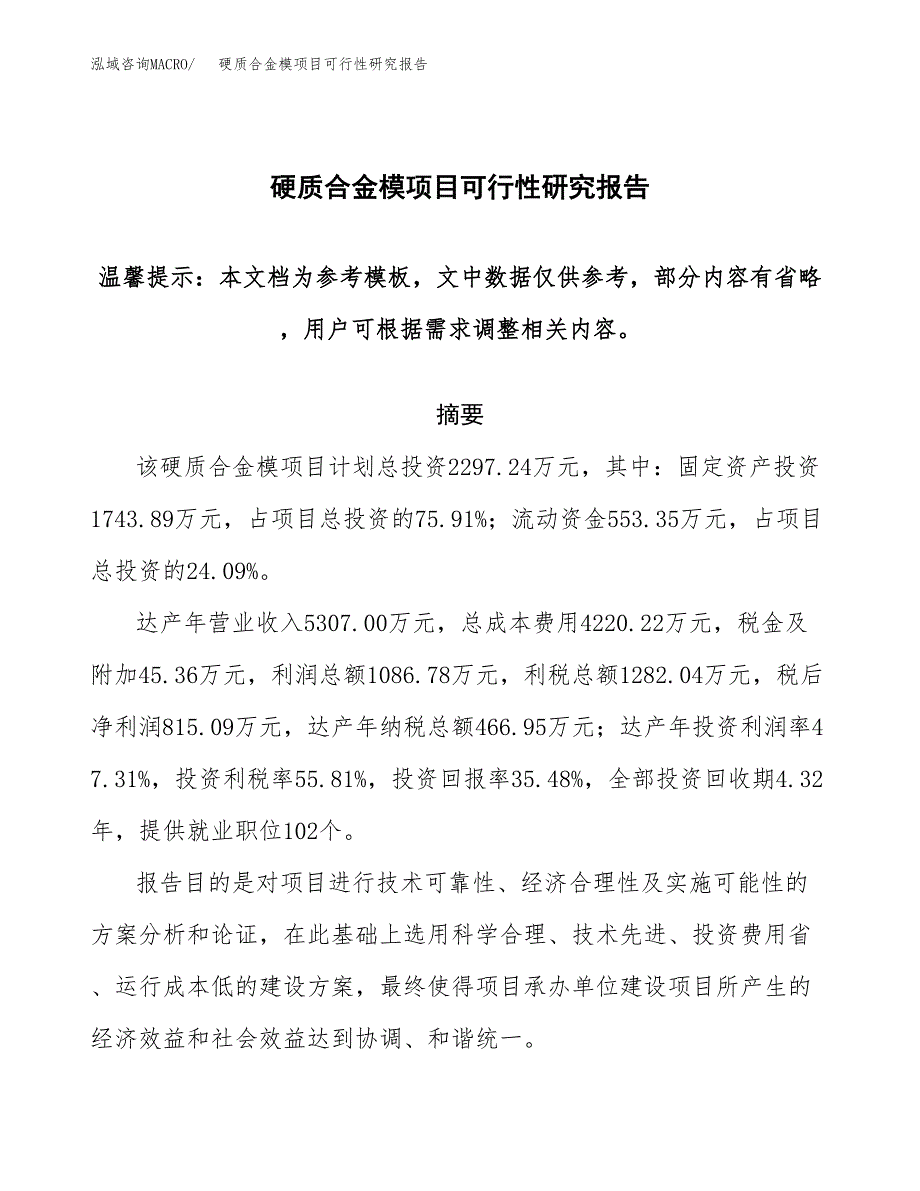 泓域咨询MACRO/　硬质合金模项目可行性研究报告

硬质合金模项目可行性研究报告

温馨提示：本文档为参考模板，文中数据仅供参考，部分内容有省略，用户可根据需求调整相关内容。

摘要

该硬质合金模项目计划总投资2297.24万元，其中：固定资产投资1743.89万元，占项目总投资的75.91%；流动资金553.35万元，占项目总投资的24.09%。

达产年营业收入5307.00万元，总成本费用4220.22万元，税金及附加45.36万元，利润总额1086.78万元，利税总额1282.04万元，税后净利润815.09万元，达产年纳税总额466.95万元；达产年投资利润率47.31%，投资利税率55.81%，投资回报率35.48%，全部投资回收期4.32年，提供就业职位102个。

报告目的是对项目进行技术可靠性、经济合理性及实施可能性的方案分析和论证，在此基础上选用科学合理、技术先进、投资费用省、运行成本低的建设方案，最终使得项目承办单位建设项目所产生的经济效益和社会效益达到协调、和谐统一。